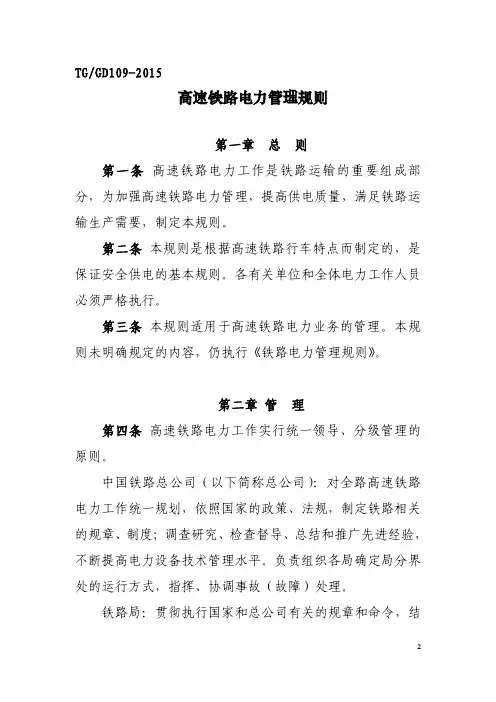 TG/GD109-2015

高速铁路电力管理规则

第一章 总 则

第一条 高速铁路电力工作是铁路运输的重要组成部分，为加强高速铁路电力管理，提高供电质量，满足铁路运输生产需要，制定本规则。

第二条 本规则是根据高速铁路行车特点而制定的，是保证安全供电的基本规则。各有关单位和全体电力工作人员必须严格执行。

第三条 本规则适用于高速铁路电力业务的管理。本规则未明确规定的内容，仍执行《铁路电力管理规则》。

第二章 管 理

第四条 高速铁路电力工作实行统一领导、分级管理的原则。

中国铁路总公司（以下简称总公司）：对全路高速铁路电力工作统一规划，依照国家的政策、法规，制定铁路相关的规章、制度；调查研究、检查督导、总结和推广先进经验，不断提高电力设备技术管理水平。负责组织各局确定局分界处的运行方式，指挥、协调事故（故障）处理。

铁路局：贯彻执行国家和总公司有关的规章和命令，结

2